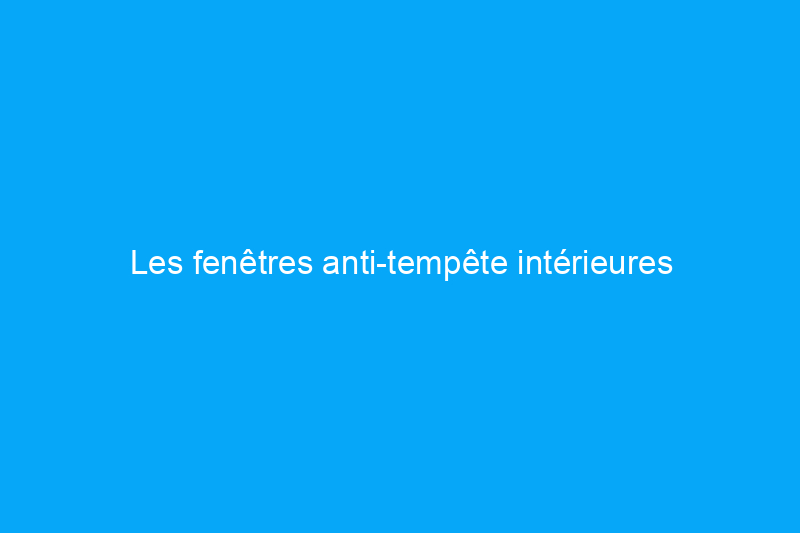 Les fenêtres anti-tempête intérieures